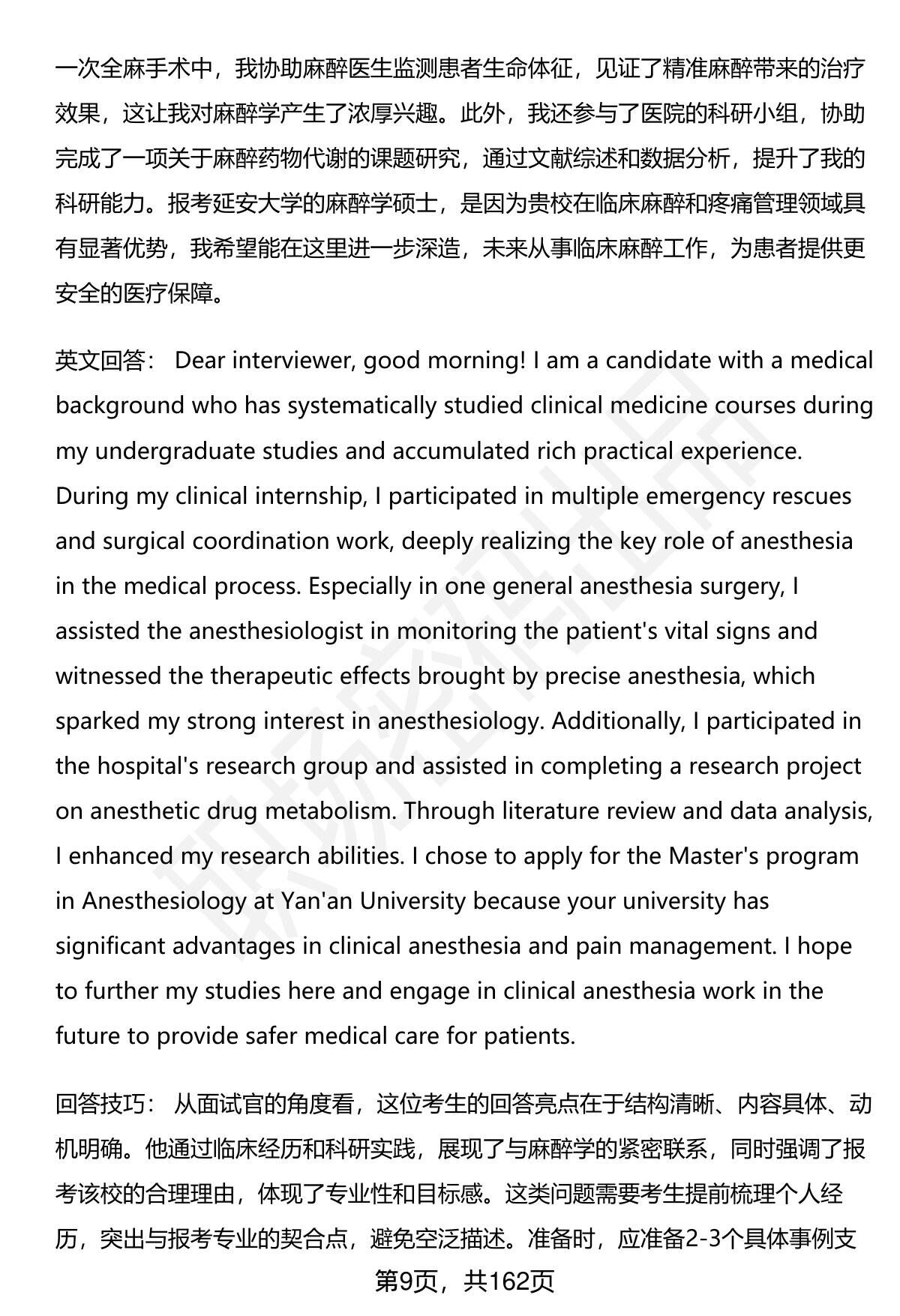 一次全麻手术中，我协助麻醉医生监测患者生命体征，见证了精准麻醉带来的治疗效果，这让我对麻醉学产生了浓厚兴趣。此外，我还参与了医院的科研小组，协助完成了一项关于麻醉药物代谢的课题研究，通过文献综述和数据分析，提升了我的科研能力。报考延安大学的麻醉学硕士，是因为贵校在临床麻醉和疼痛管理领域具有显著优势，我希望能在这里进一步深造，未来从事临床麻醉工作，为患者提供更安全的医疗保障。

英文回答： Dear interviewer, good morning! I am a candidate with a medical background who has systematically studied clinical medicine courses during my undergraduate studies and accumulated rich practical experience. During my clinical internship, I participated in multiple emergency rescues and surgical coordination work, deeply realizing the key role of anesthesia in the medical process. Especially in one general anesthesia surgery, I assisted the anesthesiologist in monitoring the patient's vital signs and witnessed the therapeutic effects brought by precise anesthesia, which sparked my strong interest in anesthesiology. Additionally, I participated in the hospital's research group and assisted in completing a research project on anesthetic drug metabolism. Through literature review and data analysis, I enhanced my research abilities. I chose to apply for the Master's program in Anesthesiology at Yan'an University because your university has significant advantages in clinical anesthesia and pain management. I hope to further my studies here and engage in clinical anesthesia work in the future to provide safer medical care for patients.

回答技巧： 从面试官的角度看，这位考生的回答亮点在于结构清晰、内容具体、动机明确。他通过临床经历和科研实践，展现了与麻醉学的紧密联系，同时强调了报考该校的合理理由，体现了专业性和目标感。这类问题需要考生提前梳理个人经历，突出与报考专业的契合点，避免空泛描述。准备时，应准备2-3个具体事例支

第9页，共162页